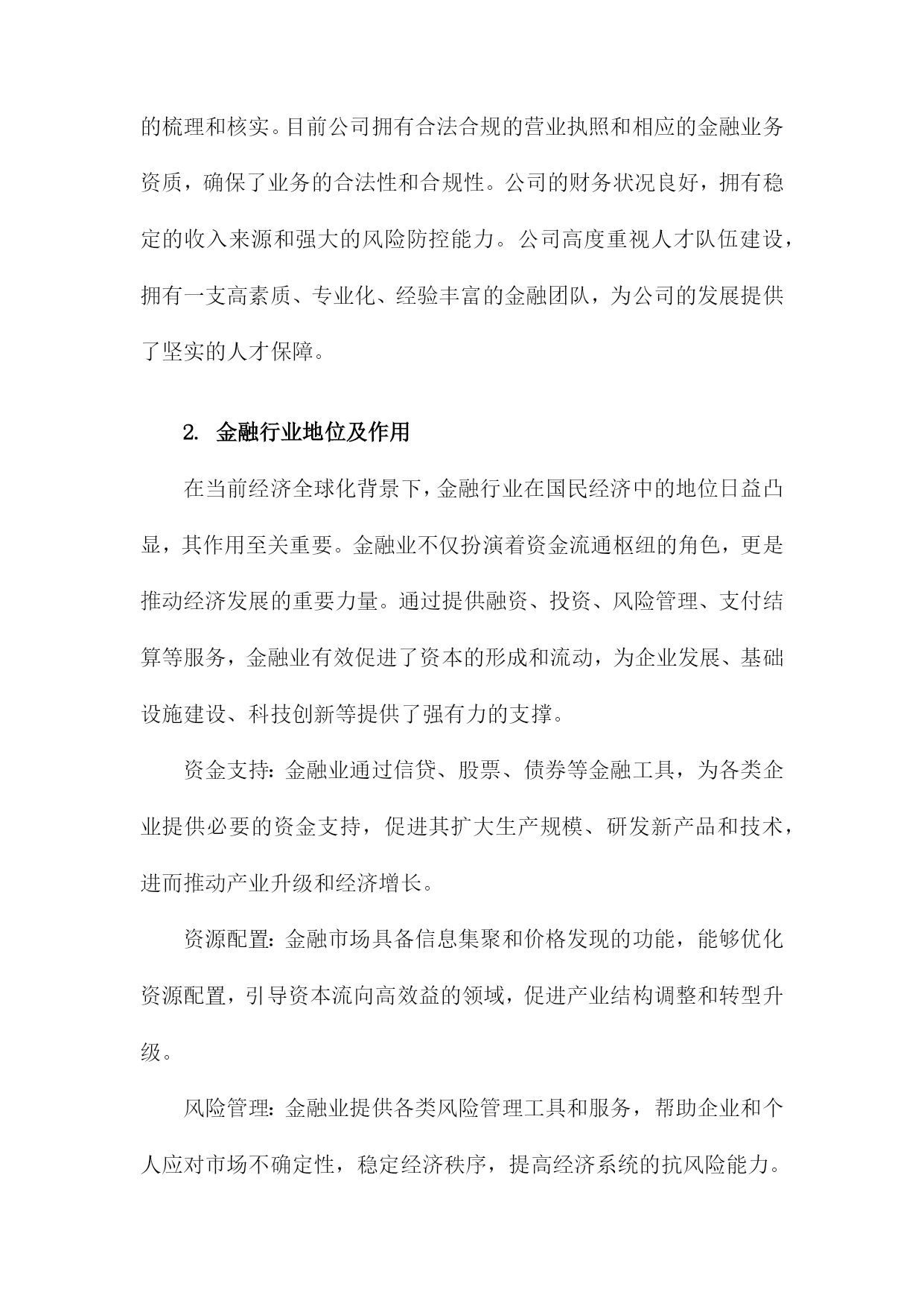 的梳理和核实。目前公司拥有合法合规的营业执照和相应的金融业务资质，确保了业务的合法性和合规性。公司的财务状况良好，拥有稳定的收入来源和强大的风险防控能力。公司高度重视人才队伍建设，拥有一支高素质、专业化、经验丰富的金融团队，为公司的发展提供了坚实的人才保障。

2. 金融行业地位及作用

在当前经济全球化背景下，金融行业在国民经济中的地位日益凸显，其作用至关重要。金融业不仅扮演着资金流通枢纽的角色，更是推动经济发展的重要力量。通过提供融资、投资、风险管理、支付结算等服务，金融业有效促进了资本的形成和流动，为企业发展、基础设施建设、科技创新等提供了强有力的支撑。

资金支持：金融业通过信贷、股票、债券等金融工具，为各类企业提供必要的资金支持，促进其扩大生产规模、研发新产品和技术，进而推动产业升级和经济增长。

资源配置：金融市场具备信息集聚和价格发现的功能，能够优化资源配置，引导资本流向高效益的领域，促进产业结构调整和转型升级。

风险管理：金融业提供各类风险管理工具和服务，帮助企业和个人应对市场不确定性，稳定经济秩序，提高经济系统的抗风险能力。